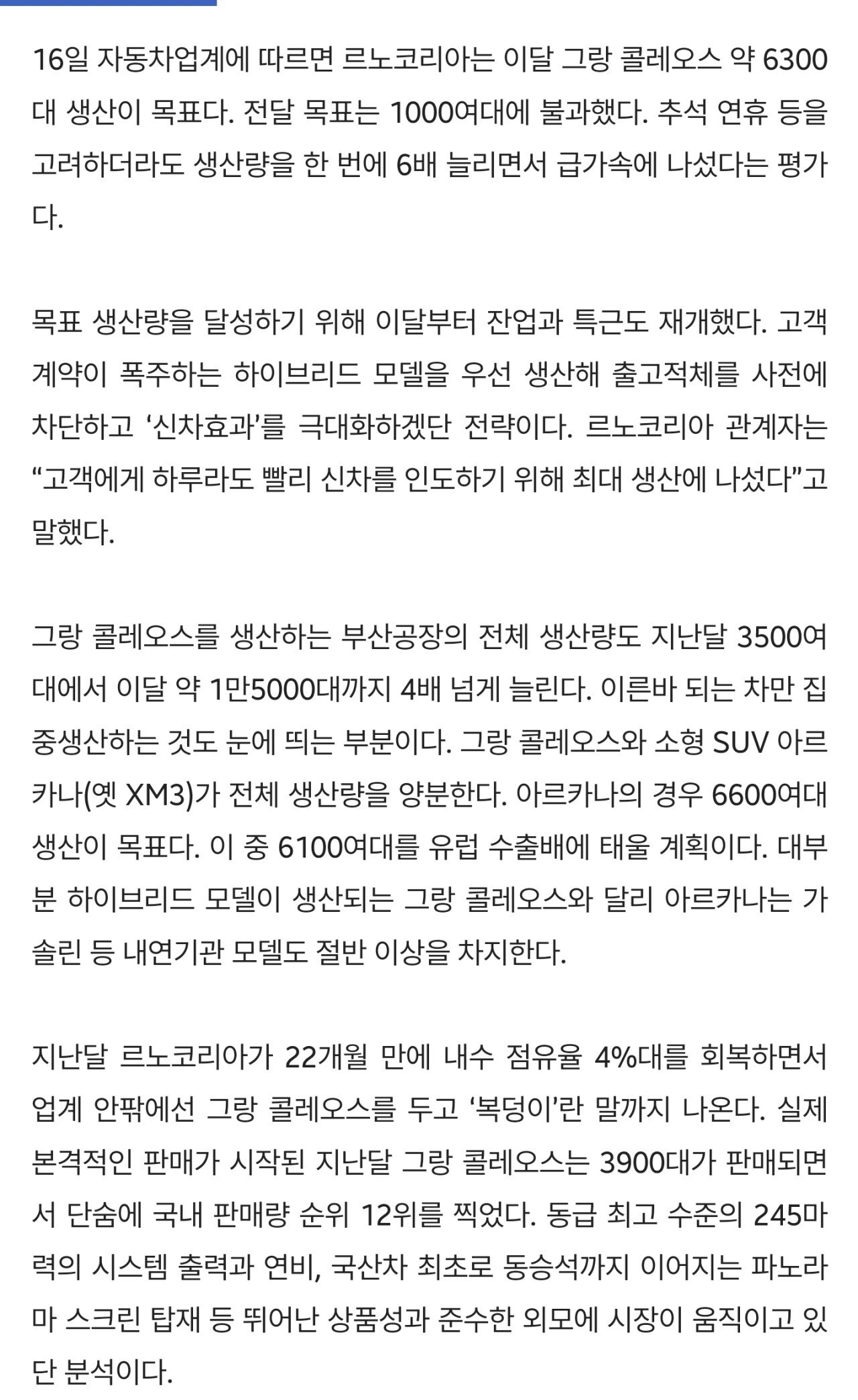 16일 자동차업계에 따르면 르노코리아는 이달 그랑 콜레오스 약 6300대 생산이 목표다. 전달 목표는 1000여대에 불과했다. 추석 연휴 등을 고려하더라도 생산량을 한 번에 6배 늘리면서 급가속에 나섰다는 평가다.

목표 생산량을 달성하기 위해 이달부터 잔업과 특근도 재개했다. 고객 계약이 폭주하는 하이브리드 모델을 우선 생산해 출고적체를 사전에 차단하고 ‘신차효과’를 극대화하겠단 전략이다. 르노코리아 관계자는 “고객에게 하루라도 빨리 신차를 인도하기 위해 최대 생산에 나섰다”고 말했다.

그랑 콜레오스를 생산하는 부산공장의 전체 생산량도 지난달 3500여대에서 이달 약 1만5000대까지 4배 넘게 늘린다. 이른바 되는 차만 집중생산하는 것도 눈에 띄는 부분이다. 그랑 콜레오스와 소형 SUV 아르카나(옛 XM3)가 전체 생산량을 양분한다. 아르카나의 경우 6600여대 생산이 목표다. 이 중 6100여대를 유럽 수출배에 태울 계획이다. 대부분 하이브리드 모델이 생산되는 그랑 콜레오스와 달리 아르카나는 가솔린 등 내연기관 모델도 절반 이상을 차지한다.

지난달 르노코리아가 22개월 만에 내수 점유율 4%대를 회복하면서 업계 안팎에선 그랑 콜레오스를 두고 ‘복덩이’란 말까지 나온다. 실제 본격적인 판매가 시작된 지난달 그랑 콜레오스는 3900대가 판매되면서 단숨에 국내 판매량 순위 12위를 찍었다. 동급 최고 수준의 245마력의 시스템 출력과 연비, 국산차 최초로 동승석까지 이어지는 파노라마 스크린 탑재 등 뛰어난 상품성과 준수한 외모에 시장이 움직이고 있단 분석이다.